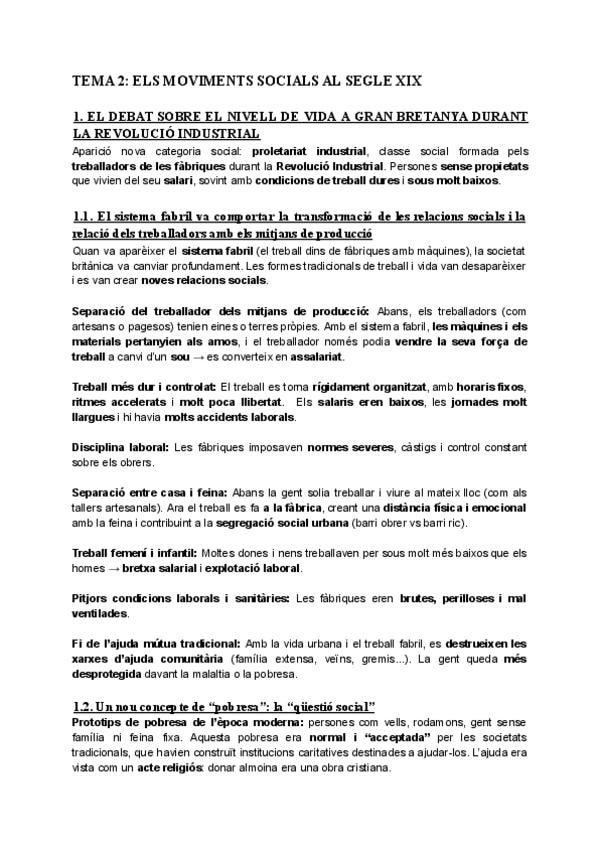 TEMA 2: ELS MOVIMENTS SOCIALS AL SEGLE XIX

1. EL DEBAT SOBRE EL NIVELL DE VIDA A GRAN BRETANYA DURANT LA REVOLUCIÓ INDUSTRIAL

Aparició nova categoria social: proletariat industrial, classe social formada pels treballadors de les fàbriques durant la Revolució Industrial. Persones sense propietats que vivien del seu salari, sovint amb condicions de treball dures i sous molt baixos.

1.1. El sistema fabril va comportar la transformació de les relacions socials i la relació dels treballadors amb els mitjans de producció

Quan va aparèixer el sistema fabril (el treball dins de fàbriques amb màquines), la societat britànica va canviar profundament. Les formes tradicionals de treball i vida van desaparèixer i es van crear noves relacions socials.

Separació del treballador dels mitjans de producció: Abans, els treballadors (com artesans o pagesos) tenien eines o terres pròpies. Amb el sistema fabril, les màquines i els materials pertanyien als amos, i el treballador només podia vendre la seva força de treball a canvi d'un sou → es converteix en assalariat.

Treball més dur i controlat: El treball es torna rígidament organitzat, amb horaris fixos, ritmes accelerats i molt poca llibertat. Els salaris eren baixos, les jornades molt llargues i hi havia molts accidents laborals.

Disciplina laboral: Les fàbriques imposaven normes severes, càstigs i control constant sobre els obrers.

Separació entre casa i feina: Abans la gent solia treballar i viure al mateix lloc (com als tallers artesanals). Ara el treball es fa a la fàbrica, creant una distància física i emocional amb la feina i contribuint a la segregació social urbana (barri obrer vs barri ric).

Treball femení i infantil: Moltes dones i nens treballaven per sous molt més baixos que els homes → bretxa salarial i explotació laboral.

Pitjors condicions laborals i sanitàries: Les fàbriques eren brutes, perilloses i mal ventilades.

Fi de l'ajuda mútua tradicional: Amb la vida urbana i el treball fabril, es destrueixen les xarxes d'ajuda comunitària (família extensa, veïns, gremis...). La gent queda més desprotegida davant la malaltia o la pobresa.

1.2. Un nou concepte de "pobresa": la "qüestió social"

Prototips de pobresa de l'època moderna: persones com vells, rodamons, gent sense família ni feina fixa. Aquesta pobresa era normal i "acceptada" per les societats tradicionals, que havien construït institucions caritatives destinades a ajudar-los. L'ajuda era vista com un acte religiós: donar almoina era una obra cristiana.